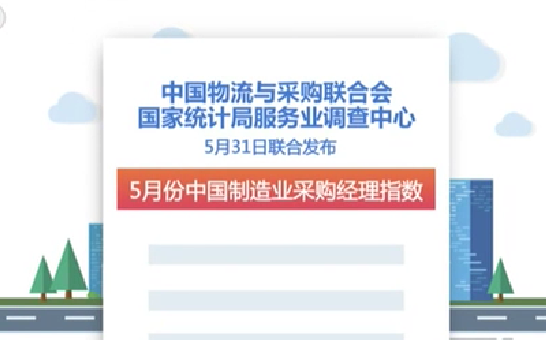 中国物流与采购联合会
国家统计局服务业调查中心

5月31日联合发布

5月份中国制造业采购经理指数